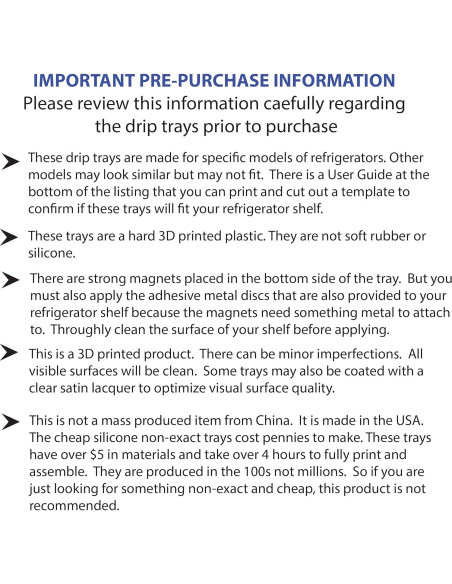 IMPORTANT PRE-PURCHASE INFORMATION
Please review this information caefully regarding the drip trays prior to purchase

➤ These drip trays are made for specific models of refrigerators. Other models may look similar but may not fit. There is a User Guide at the bottom of the listing that you can print and cut out a template to confirm if these trays will fit your refrigerator shelf.

➤ These trays are a hard 3D printed plastic. They are not soft rubber or silicone.

➤ There are strong magnets placed in the bottom side of the tray. But you must also apply the adhesive metal discs that are also provided to your refrigerator shelf because the magnets need something metal to attach to. Throughly clean the surface of your shelf before applying.

➤ This is a 3D printed product. There can be minor imperfections. All visible surfaces will be clean. Some trays may also be coated with a clear satin lacquer to optimize visual surface quality.

➤ This is not a mass produced item from China. It is made in the USA. The cheap silicone non-exact trays cost pennies to make. These trays have over $5 in materials and take over 4 hours to fully print and assemble. They are produced in the 100s not millions. So if you are just looking for something non-exact and cheap, this product is not recommended.